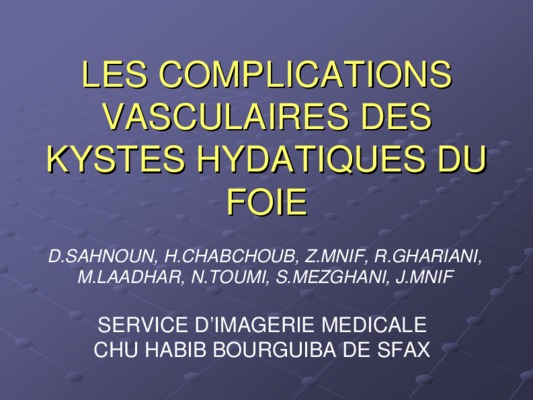 LES COMPLICATIONS VASCULAIRES DES KYSTES HYDATIQUES DU FOIE

D.SAHNOUN, H.CHABCHOUB, Z.MNIF, R.GHARIANI, M.LAADHAR, N.TOUMI, S.MEZGHANI, J.MNIF

SERVICE D'IMAGERIE MEDICALE
CHU HABIB BOURGUIBA DE SFAX